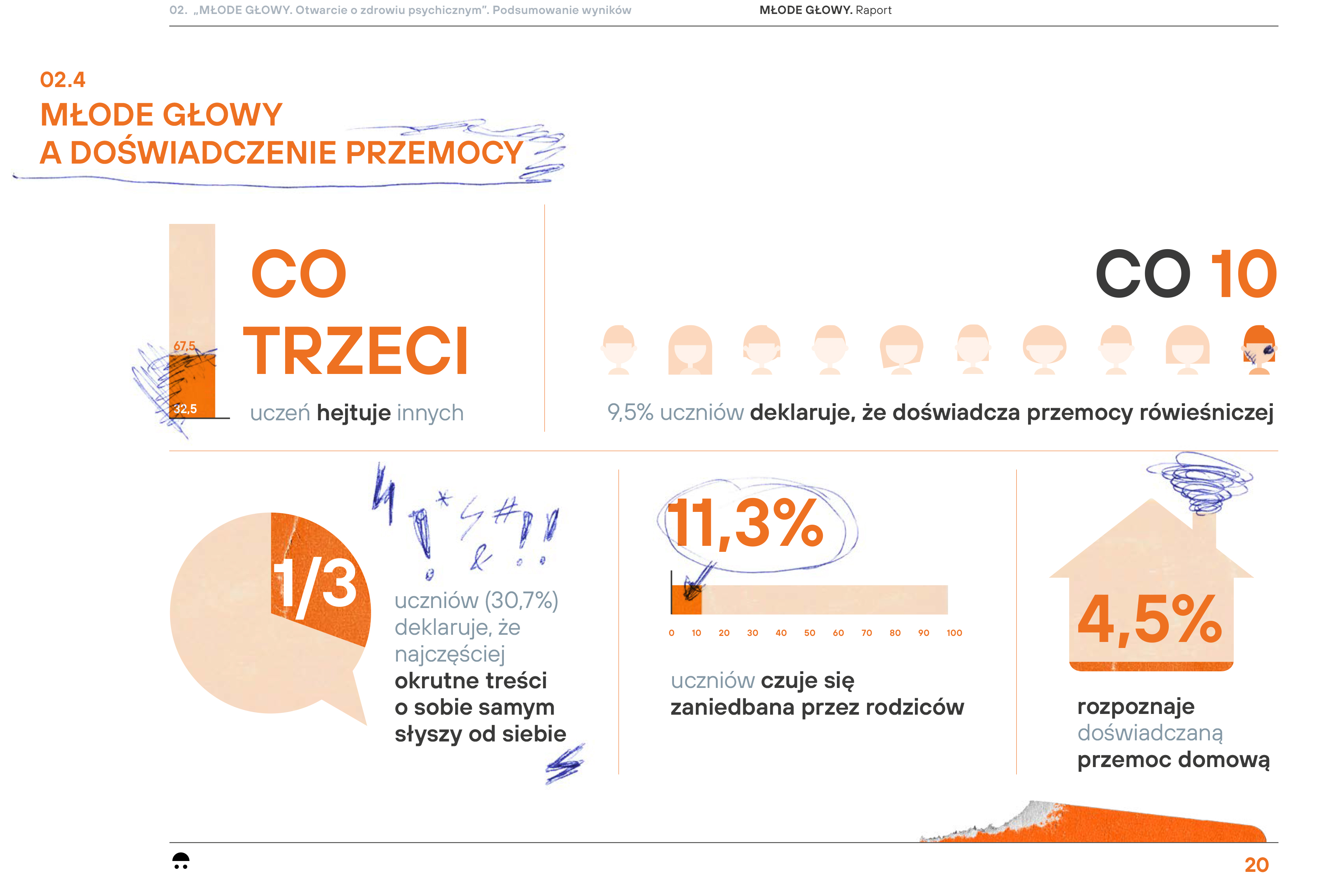 02. „MŁODE GŁOWY. Otwarcie o zdrowiu psychicznym". Podsumowanie wyników

MŁODE GŁOWY. Raport

02.4
MŁODE GŁOWY
A DOŚWIADCZENIE PRZEMOCY

67,5
32,5

CO TRZECI
uczeń hejtuje innych

CO 10
9,5% uczniów deklaruje, że doświadcza przemocy rówieśniczej

1/3
uczniów (30,7%) deklaruje, że najczęściej okrutne treści o sobie samym słyszy od siebie

11,3%
0 10 20 30 40 50 60 70 80 90 100
uczniów czuje się zaniedbana przez rodziców

4,5%
rozpoznaje doświadczaną przemoc domową

20